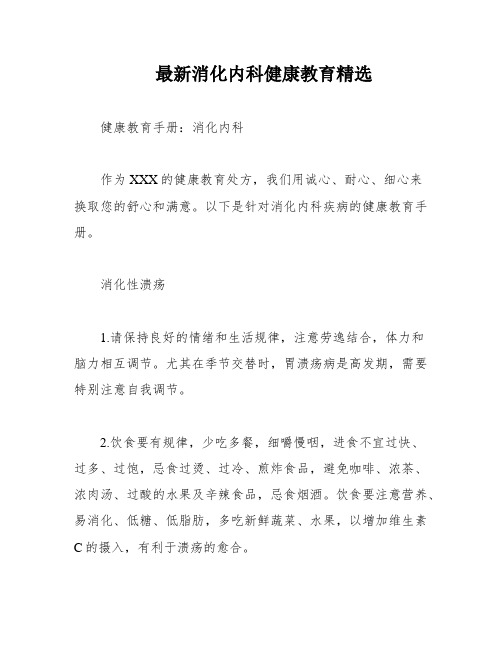 最新消化内科健康教育精选

健康教育手册：消化内科

作为 XXX 的健康教育处方，我们用诚心、耐心、细心来换取您的舒心和满意。以下是针对消化内科疾病的健康教育手册。

消化性溃疡

1.请保持良好的情绪和生活规律，注意劳逸结合，体力和脑力相互调节。尤其在季节交替时，胃溃疡病是高发期，需要特别注意自我调节。

2.饮食要有规律，少吃多餐，细嚼慢咽，进食不宜过快、过多、过饱，忌食过烫、过冷、煎炸食品，避免咖啡、浓茶、浓肉汤、过酸的水果及辛辣食品，忌食烟酒。饮食要注意营养、易消化、低糖、低脂肪，多吃新鲜蔬菜、水果，以增加维生素 C 的摄入，有利于溃疡的愈合。